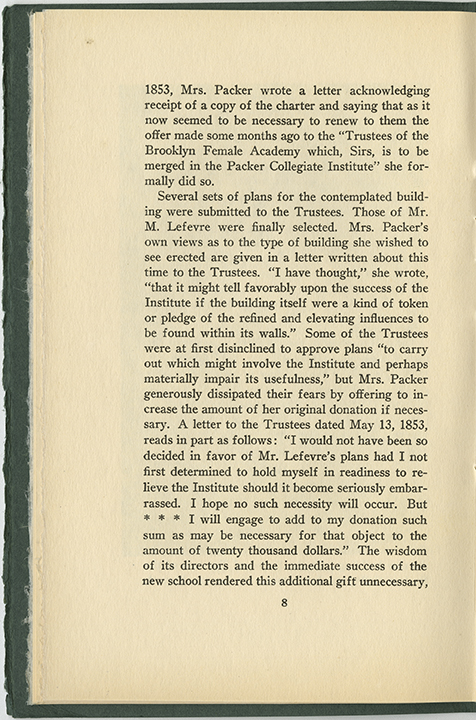 1853, Mrs. Packer wrote a letter acknowledging receipt of a copy of the charter and saying that as it now seemed to be necessary to renew to them the offer made some months ago to the "Trustees of the Brooklyn Female Academy which, Sirs, is to be merged in the Packer Collegiate Institute" she formally did so.

Several sets of plans for the contemplated building were submitted to the Trustees. Those of Mr. M. Lefevre were finally selected. Mrs. Packer's own views as to the type of building she wished to see erected are given in a letter written about this time to the Trustees. "I have thought," she wrote, "that it might tell favorably upon the success of the Institute if the building itself were a kind of token or pledge of the refined and elevating influences to be found within its walls." Some of the Trustees were at first disinclined to approve plans "to carry out which might involve the Institute and perhaps materially impair its usefulness," but Mrs. Packer generously dissipated their fears by offering to increase the amount of her original donation if necessary. A letter to the Trustees dated May 13, 1853, reads in part as follows: "I would not have been so decided in favor of Mr. Lefevre's plans had I not first determined to hold myself in readiness to relieve the Institute should it become seriously embarrassed. I hope no such necessity will occur. But * * * I will engage to add to my donation such sum as may be necessary for that object to the amount of twenty thousand dollars." The wisdom of its directors and the immediate success of the new school rendered this additional gift unnecessary,

8